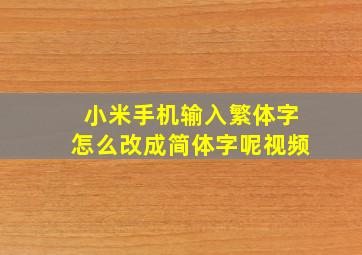 小米手机输入繁体字
怎么改成简体字呢视频